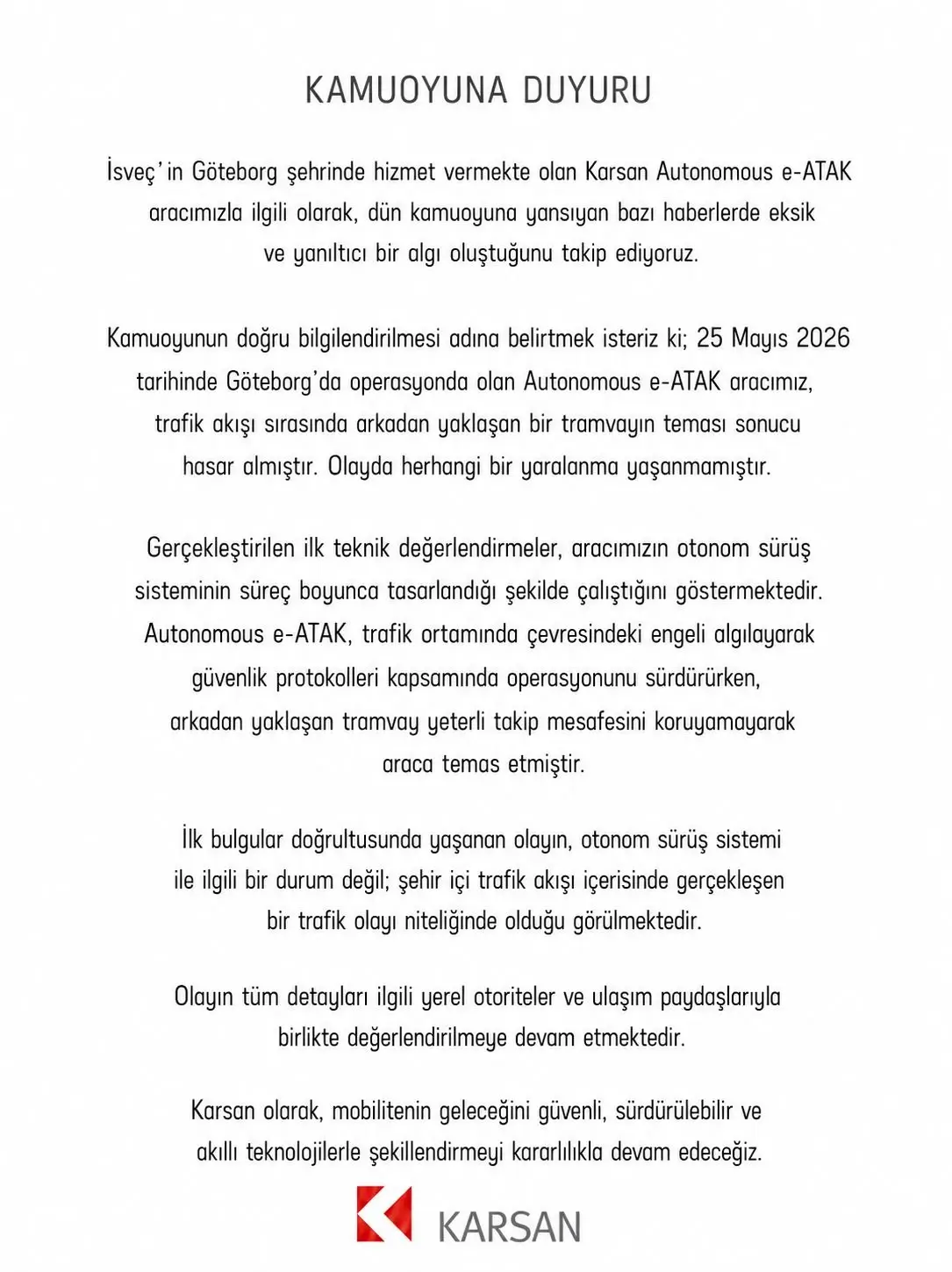 KAMUOYUNA DUYURU

İsveç'in Göteborg şehrinde hizmet vermekte olan Karsan Autonomous e-ATAK aracımızla ilgili olarak, dün kamuoyuna yansıyan bazı haberlerde eksik ve yanıltıcı bir algı oluştuğunu takip ediyoruz.

Kamuoyunun doğru bilgilendirilmesi adına belirtmek isteriz ki; 25 Mayıs 2026 tarihinde Göteborg'da operasyonda olan Autonomous e-ATAK aracımız, trafik akışı sırasında arkadan yaklaşan bir tramvayın teması sonucu hasar almıştır. Olayda herhangi bir yaralanma yaşanmamıştır.

Gerçekleştirilen ilk teknik değerlendirmeler, aracımızın otonom sürüş sisteminin süreç boyunca tasarlandığı şekilde çalıştığını göstermektedir. Autonomous e-ATAK, trafik ortamında çevresindeki engeli algılayarak güvenlik protokolleri kapsamında operasyonunu sürdürürken, arkadan yaklaşan tramvay yeterli takip mesafesini koruyamayarak araca temas etmiştir.

İlk bulgular doğrultusunda yaşanan olayın, otonom sürüş sistemi ile ilgili bir durum değil; şehir içi trafik akışı içerisinde gerçekleşen bir trafik olayı niteliğinde olduğu görülmektedir.

Olayın tüm detayları ilgili yerel otoriteler ve ulaşım paydaşlarıyla birlikte değerlendirilmeye devam etmektedir.

Karsan olarak, mobilitenin geleceğini güvenli, sürdürülebilir ve akıllı teknolojilerle şekillendirmeyi kararlılıkla devam edeceğiz.

KARSAN